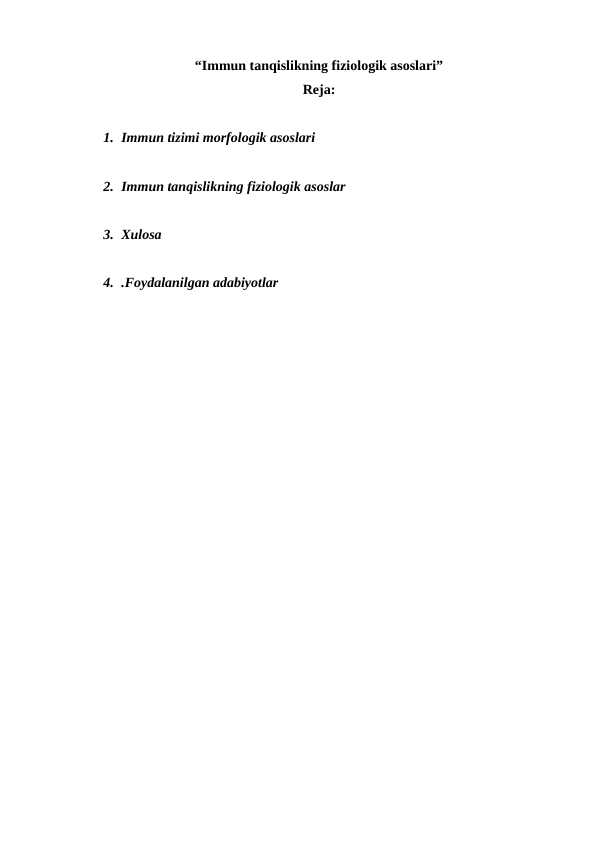 “Immun tanqislikning fiziologik asoslari”
Reja:

1. Immun tizimi morfologik asoslari

2. Immun tanqislikning fiziologik asoslar

3. Xulosa

4. .Foydalanilgan adabiyotlar